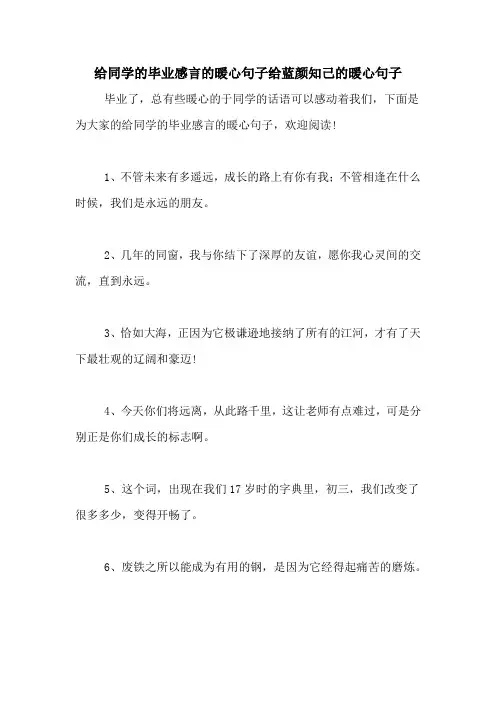 给同学的毕业感言的暖心句子给蓝颜知己的暖心句子

毕业了，总有些暖心的于同学的话语可以感动着我们，下面是为大家的给同学的毕业感言的暖心句子，欢迎阅读!

1、不管未来有多遥远，成长的路上有你有我；不管相逢在什么时候，我们是永远的朋友。

2、几年的同窗，我与你结下了深厚的友谊，愿你我心灵间的交流，直到永远。

3、恰如大海，正因为它极谦逊地接纳了所有的江河，才有了天下最壮观的辽阔和豪迈!

4、今天你们将远离，从此路千里，这让老师有点难过，可是分别正是你们成长的标志啊。

5、这个词，出现在我们17岁时的字典里，初三，我们改变了很多多少，变得开畅了。

6、废铁之所以能成为有用的钢，是因为它经得起痛苦的磨炼。